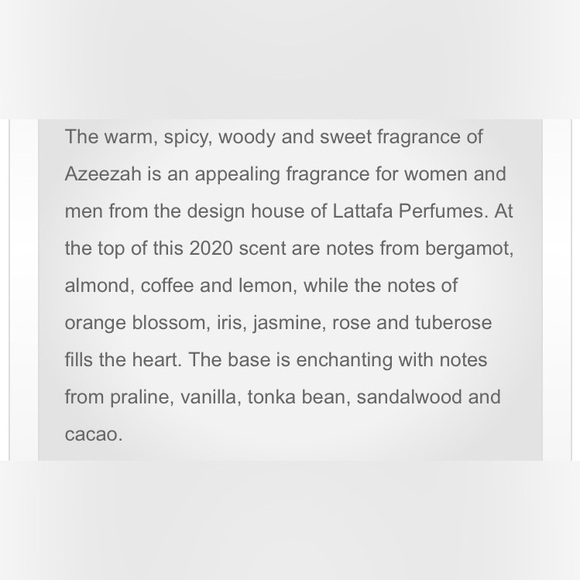 The warm, spicy, woody and sweet fragrance of Azeezah is an appealing fragrance for women and men from the design house of Lattafa Perfumes. At the top of this 2020 scent are notes from bergamot, almond, coffee and lemon, while the notes of orange blossom, iris, jasmine, rose and tuberose fills the heart. The base is enchanting with notes from praline, vanilla, tonka bean, sandalwood and cacao.